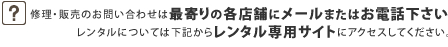 ?
修理・販売のお問い合わせは最寄りの各店舗にメールまたはお電話下さい
レンタルについては下記からレンタル専用サイトにアクセスしてください。